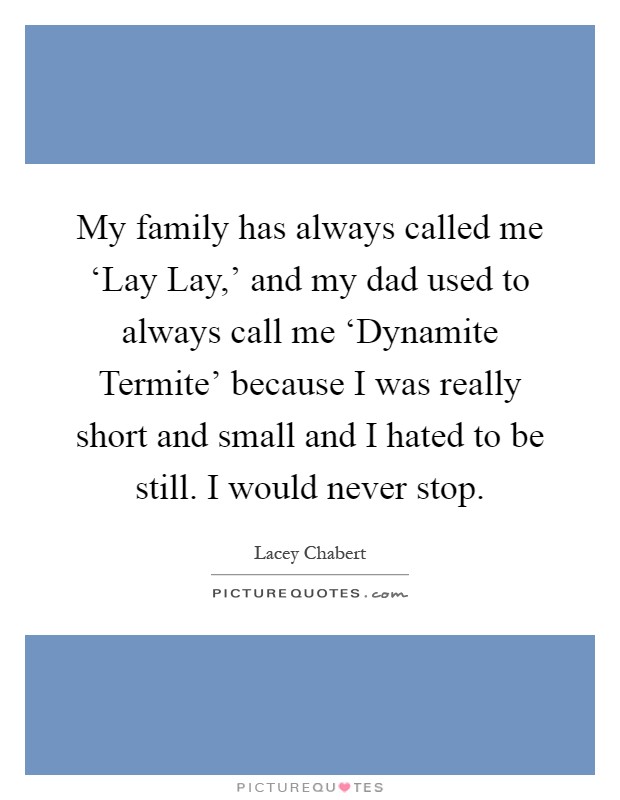 My family has always called me ‘Lay Lay,’ and my dad used to always call me ‘Dynamite Termite’ because I was really short and small and I hated to be still. I would never stop.

Lacey Chabert

PICTUREQUOTES.com

PICTUREQUOTES